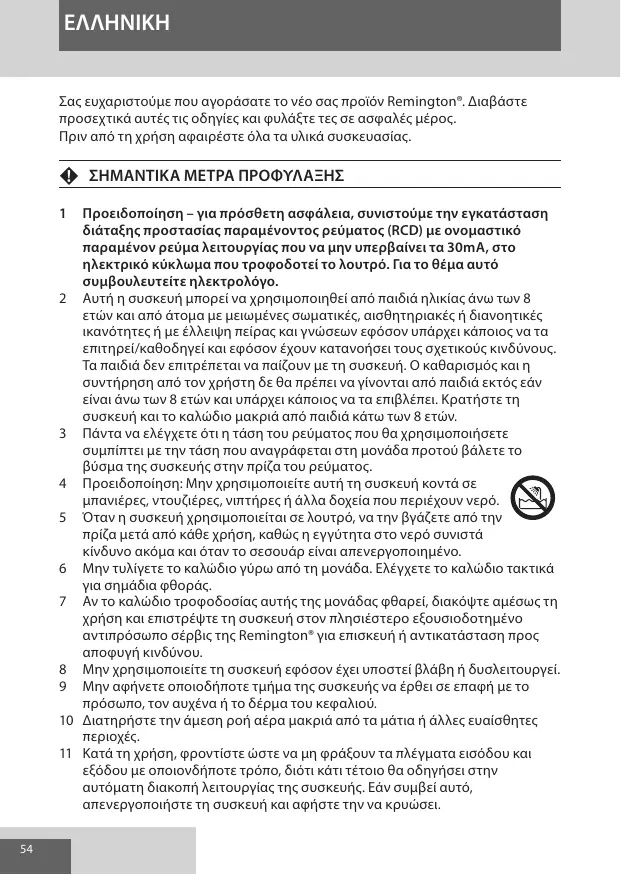 ΕΛΛΗΝΙΚΗ

Σας ευχαριστούμε που αγοράσατε το νέο σας προϊόν Remington®. Διαβάστε προσεχτικά αυτές τις οδηγίες και φυλάξτε τες σε ασφαλές μέρος.
Πριν από τη χρήση αφαιρέστε όλα τα υλικά συσκευασίας.

ΣΗΜΑΝΤΙΚΑ ΜΕΤΡΑ ΠΡΟΦΥΛΑΞΗΣ

1 Προειδοποίηση – για πρόσθετη ασφάλεια, συνιστούμε την εγκατάσταση διάταξης προστασίας παραμένοντος ρεύματος (RCD) με ονομαστικό παραμένον ρεύμα λειτουργίας που να μην υπερβαίνει τα 30mA, στο ηλεκτρικό κύκλωμα που τροφοδοτεί το λουτρό. Για το θέμα αυτό συμβουλευτείτε ηλεκτρολόγο.
2 Αυτή η συσκευή μπορεί να χρησιμοποιηθεί από παιδιά ηλικίας άνω των 8 ετών και από άτομα με μειωμένες σωματικές, αισθητηριακές ή διανοητικές ικανότητες ή με έλλειψη πείρας και γνώσεων εφόσον υπάρχει κάποιος να τα επιτηρεί/καθοδηγεί και εφόσον έχουν κατανοήσει τους σχετικούς κινδύνους. Τα παιδιά δεν επιτρέπεται να παίζουν με τη συσκευή. Ο καθαρισμός και η συντήρηση από τον χρήστη δε θα πρέπει να γίνονται από παιδιά εκτός εάν είναι άνω των 8 ετών και υπάρχει κάποιος να τα επιβλέπει. Κρατήστε τη συσκευή και το καλώδιο μακριά από παιδιά κάτω των 8 ετών.
3 Πάντα να ελέγχετε ότι η τάση του ρεύματος που θα χρησιμοποιήσετε συμπίπτει με την τάση που αναγράφεται στη μονάδα προτού βάλετε το βύσμα της συσκευής στην πρίζα του ρεύματος.
4 Προειδοποίηση: Μην χρησιμοποιείτε αυτή τη συσκευή κοντά σε μπανιέρες, ντουζιέρες, νιπτήρες ή άλλα δοχεία που περιέχουν νερό.
5 Όταν η συσκευή χρησιμοποιείται σε λουτρό, να την βγάζετε από την πρίζα μετά από κάθε χρήση, καθώς η εγγύτητα στο νερό συνιστά κίνδυνο ακόμα και όταν το σεσουάρ είναι απενεργοποιημένο.
6 Μην τυλίγετε το καλώδιο γύρω από τη μονάδα. Ελέγχετε το καλώδιο τακτικά για σημάδια φθοράς.
7 Αν το καλώδιο τροφοδοσίας αυτής της μονάδας φθαρεί, διακόψτε αμέσως τη χρήση και επιστρέψτε τη συσκευή στον πλησιέστερο εξουσιοδοτημένο αντιπρόσωπο σέρβις της Remington® για επισκευή ή αντικατάσταση προς αποφυγή κινδύνου.
8 Μην χρησιμοποιείτε τη συσκευή εφόσον έχει υποστεί βλάβη ή δυσλειτουργεί.
9 Μην αφήνετε οποιοδήποτε τμήμα της συσκευής να έρθει σε επαφή με το πρόσωπο, τον αυχένα ή το δέρμα του κεφαλιού.
10 Διατηρήστε την άμεση ροή αέρα μακριά από τα μάτια ή άλλες ευαίσθητες περιοχές.
11 Κατά τη χρήση, φροντίστε ώστε να μη φράξουν τα πλέγματα εισόδου και εξόδου με οποιονδήποτε τρόπο, διότι κάτι τέτοιο θα οδηγήσει στην αυτόματη διακοπή λειτουργίας της συσκευής. Εάν συμβεί αυτό, απενεργοποιήστε τη συσκευή και αφήστε την να κρυώσει.

54